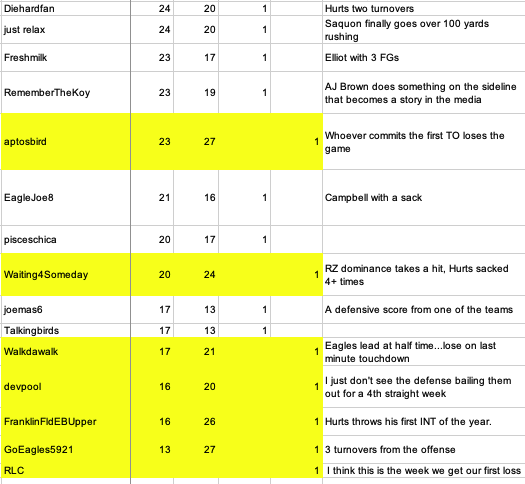 | | | | | | |
|---|---|---|---|---|---|
| Diehardfan | 24 | 20 | 1 | | Hurts two turnovers |
| just relax | 24 | 20 | 1 | | Saquon finally goes over 100 yards rushing |
| Freshmilk | 23 | 17 | 1 | | Elliot with 3 FGs |
| RememberTheKoy | 23 | 19 | 1 | | AJ Brown does something on the sideline that becomes a story in the media |
| aptosbird | 23 | 27 | | 1 | Whoever commits the first TO loses the game |
| EagleJoe8 | 21 | 16 | 1 | | Campbell with a sack |
| pisceschica | 20 | 17 | 1 | | |
| Waiting4Someday | 20 | 24 | | 1 | RZ dominance takes a hit, Hurts sacked 4+ times |
| joemas6 | 17 | 13 | 1 | | A defensive score from one of the teams |
| Talkingbirds | 17 | 13 | 1 | | |
| Walkdawalk | 17 | 21 | | 1 | Eagles lead at half time...lose on last minute touchdown |
| devpool | 16 | 20 | | 1 | I just don't see the defense bailing them out for a 4th straight week |
| FranklinFldEBUpper | 16 | 26 | | 1 | Hurts throws his first INT of the year. |
| GoEagles5921 | 13 | 27 | | 1 | 3 turnovers from the offense |
| RLC | | | | 1 | I think this is the week we get our first loss |